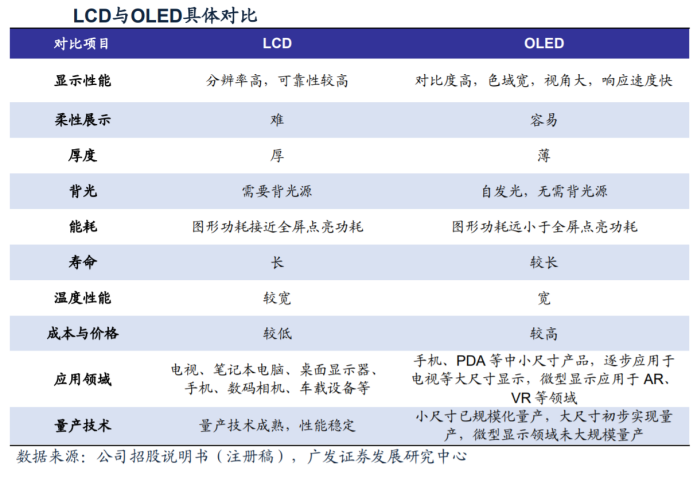 LCD与OLED具体对比

| 对比项目 | LCD | OLED |
|---|---|---|
| 显示性能 | 分辨率高，可靠性较高 | 对比度高，色域宽，视角大，响应速度快 |
| 柔性展示 | 难 | 容易 |
| 厚度 | 厚 | 薄 |
| 背光 | 需要背光源 | 自发光，无需背光源 |
| 能耗 | 图形功耗接近全屏点亮功耗 | 图形功耗远小于全屏点亮功耗 |
| 寿命 | 长 | 较长 |
| 温度性能 | 较宽 | 宽 |
| 成本与价格 | 较低 | 较高 |
| 应用领域 | 电视、笔记本电脑、桌面显示器、手机、数码相机、车载设备等 | 手机、PDA 等中小尺寸产品，逐步应用于电视等大尺寸显示，微型显示应用于 AR、VR 等领域 |
| 量产技术 | 量产技术成熟，性能稳定 | 小尺寸已规模化量产，大尺寸初步实现量产，微型显示领域未大规模量产 |

数据来源：公司招股说明书（注册稿），广发证券发展研究中心